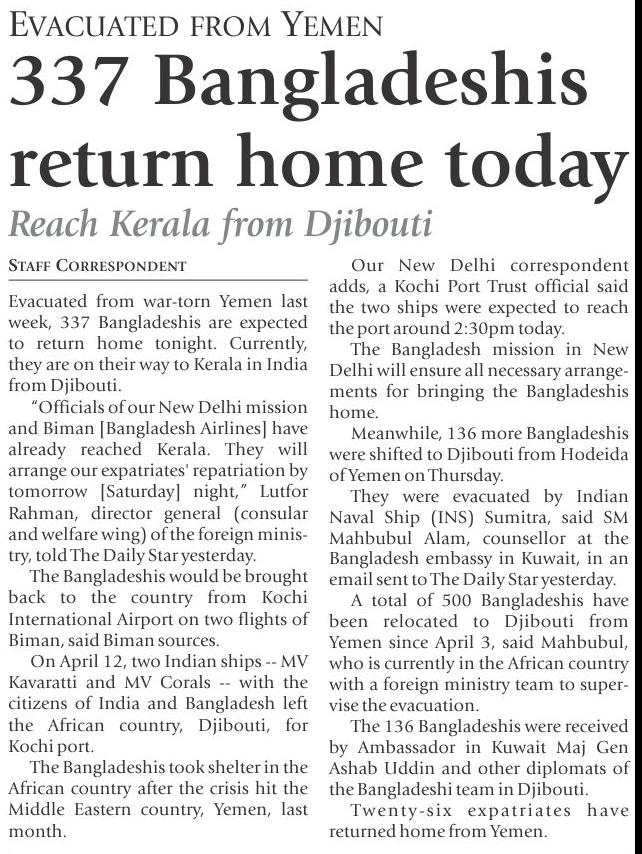 EVACUATED FROM YEMEN

337 Bangladeshis return home today

Reach Kerala from Djibouti

STAFF CORRESPONDENT

Evacuated from war-torn Yemen last week, 337 Bangladeshis are expected to return home tonight. Currently, they are on their way to Kerala in India from Djibouti.

"Officials of our New Delhi mission and Biman [Bangladesh Airlines] have already reached Kerala. They will arrange our expatriates' repatriation by tomorrow [Saturday] night," Lutfor Rahman, director general (consular and welfare wing) of the foreign ministry, told The Daily Star yesterday.

The Bangladeshis would be brought back to the country from Kochi International Airport on two flights of Biman, said Biman sources.

On April 12, two Indian ships -- MV Kavaratti and MV Corals -- with the citizens of India and Bangladesh left the African country, Djibouti, for Kochi port.

The Bangladeshis took shelter in the African country after the crisis hit the Middle Eastern country, Yemen, last month.

Our New Delhi correspondent adds, a Kochi Port Trust official said the two ships were expected to reach the port around 2:30pm today.

The Bangladesh mission in New Delhi will ensure all necessary arrangements for bringing the Bangladeshis home.

Meanwhile, 136 more Bangladeshis were shifted to Djibouti from Hodeida of Yemen on Thursday.

They were evacuated by Indian Naval Ship (INS) Sumitra, said SM Mahbubul Alam, counsellor at the Bangladesh embassy in Kuwait, in an email sent to The Daily Star yesterday.

A total of 500 Bangladeshis have been relocated to Djibouti from Yemen since April 3, said Mahbubul, who is currently in the African country with a foreign ministry team to supervise the evacuation.

The 136 Bangladeshis were received by Ambassador in Kuwait Maj Gen Ashab Uddin and other diplomats of the Bangladeshi team in Djibouti.

Twenty-six expatriates have returned home from Yemen.